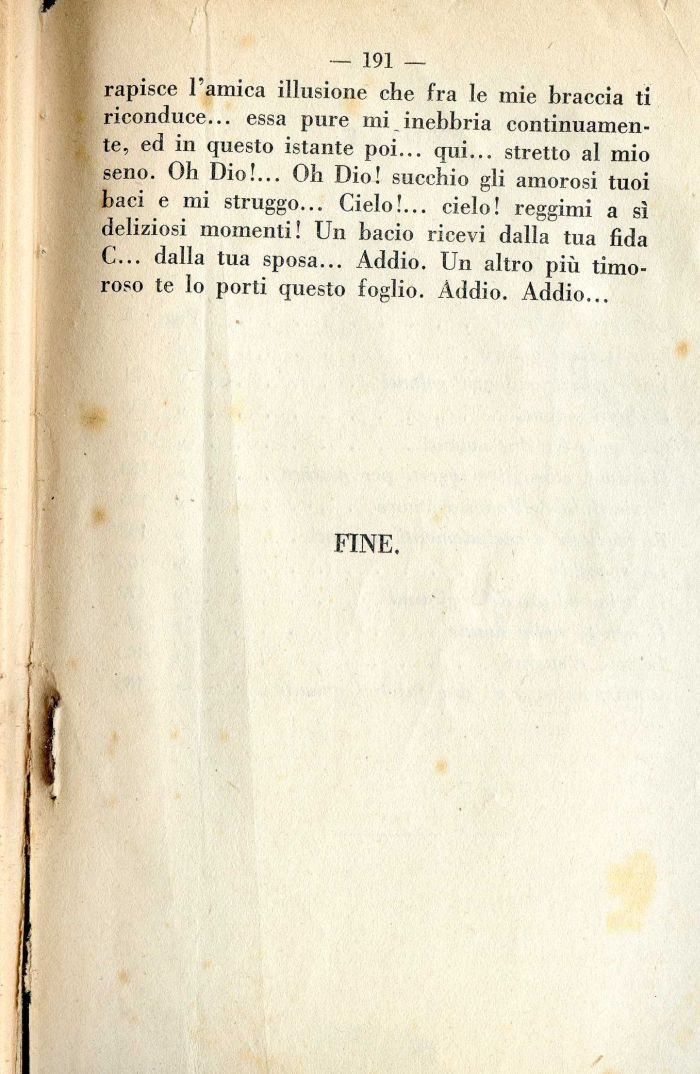 — 191 —

rapisce l'amica illusione che fra le mie braccia ti riconduce... essa pure mi inebbria continuamente, ed in questo istante poi... qui... stretto al mio seno. Oh Dio!... Oh Dio! succhio gli amorosi tuoi baci e mi struggo... Cielo!... cielo! reggimi a sì deliziosi momenti! Un bacio ricevi dalla tua fida C... dalla tua sposa... Addio. Un altro più timoroso te lo porti questo foglio. Addio. Addio...

FINE.